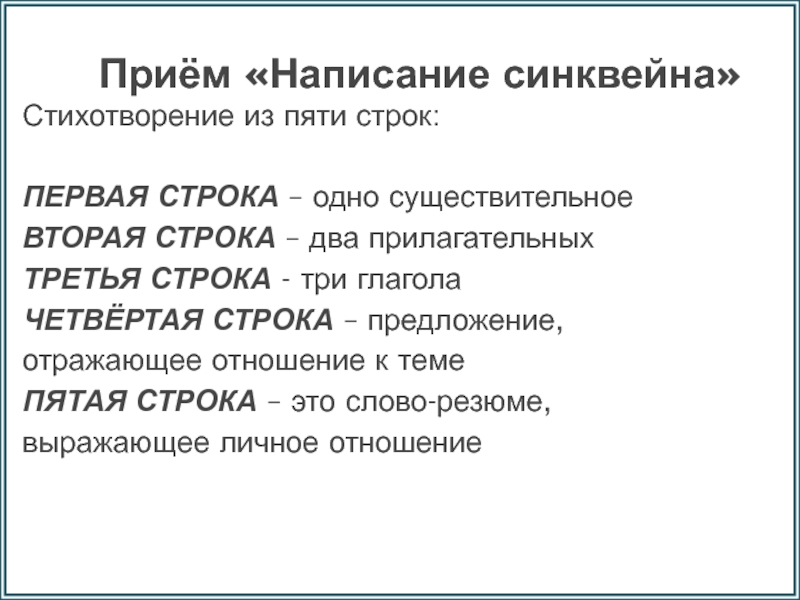 Приём «Написание синквейна»

Стихотворение из пяти строк:

ПЕРВАЯ СТРОКА – одно существительное
ВТОРАЯ СТРОКА – два прилагательных
ТРЕТЬЯ СТРОКА - три глагола
ЧЕТВЁРТАЯ СТРОКА – предложение, отражающее отношение к теме
ПЯТАЯ СТРОКА – это слово-резюме, выражающее личное отношение